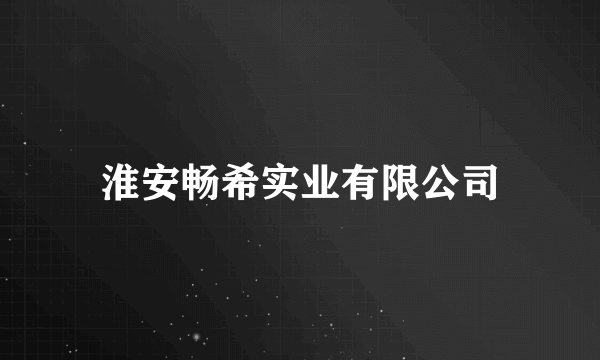 淮安畅希实业有限公司